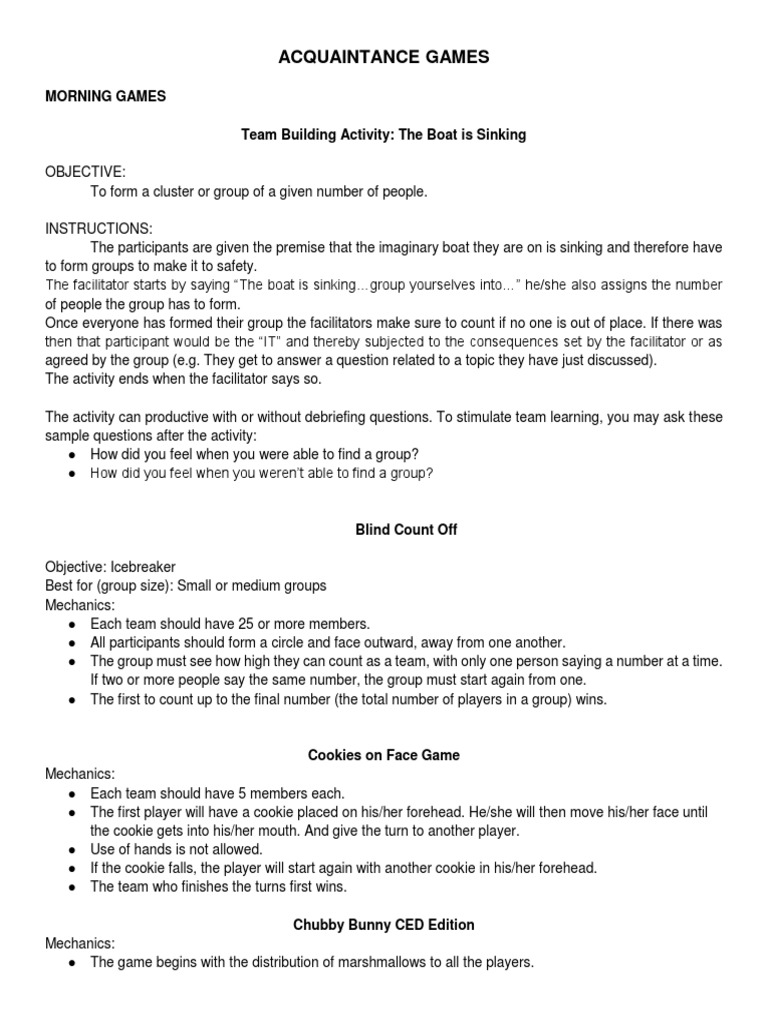 ACQUAINTANCE GAMES

MORNING GAMES

Team Building Activity: The Boat is Sinking

OBJECTIVE:
To form a cluster or group of a given number of people.

INSTRUCTIONS:
The participants are given the premise that the imaginary boat they are on is sinking and therefore have to form groups to make it to safety.
The facilitator starts by saying "The boat is sinking…group yourselves into…" he/she also assigns the number of people the group has to form.
Once everyone has formed their group the facilitators make sure to count if no one is out of place. If there was then that participant would be the "IT" and thereby subjected to the consequences set by the facilitator or as agreed by the group (e.g. They get to answer a question related to a topic they have just discussed).
The activity ends when the facilitator says so.

The activity can productive with or without debriefing questions. To stimulate team learning, you may ask these sample questions after the activity:
● How did you feel when you were able to find a group?
● How did you feel when you weren't able to find a group?

Blind Count Off

Objective: Icebreaker
Best for (group size): Small or medium groups
Mechanics:
● Each team should have 25 or more members.
● All participants should form a circle and face outward, away from one another.
● The group must see how high they can count as a team, with only one person saying a number at a time. If two or more people say the same number, the group must start again from one.
● The first to count up to the final number (the total number of players in a group) wins.

Cookies on Face Game

Mechanics:
● Each team should have 5 members each.
● The first player will have a cookie placed on his/her forehead. He/she will then move his/her face until the cookie gets into his/her mouth. And give the turn to another player.
● Use of hands is not allowed.
● If the cookie falls, the player will start again with another cookie in his/her forehead.
● The team who finishes the turns first wins.

Chubby Bunny CED Edition

Mechanics:
● The game begins with the distribution of marshmallows to all the players.